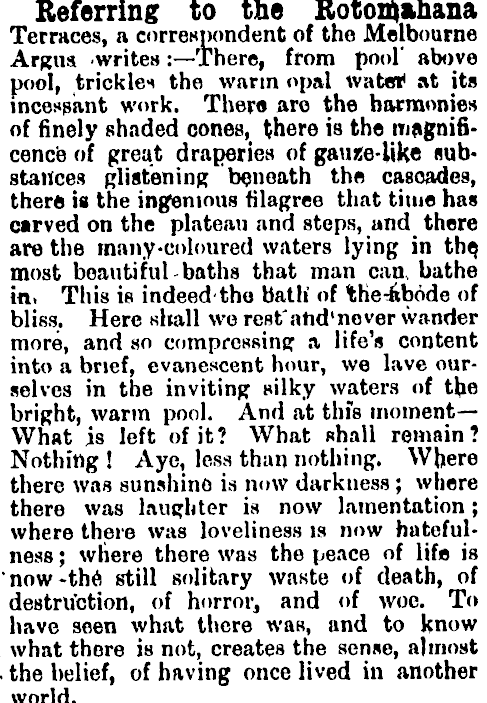 Referring to the Rotomahana Terraces, a correspondent of the Melbourne Argus writes:—There, from pool above pool, trickles the warm opal water at its incessant work. There are the harmonies of finely shaded cones, there is the magnificence of great draperies of gauze-like substances glistening beneath the cascades, there is the ingenious filagree that time has carved on the plateau and steps, and there are the many-coloured waters lying in the most beautiful baths that man can bathe in. This is indeed the bath of the abode of bliss. Here shall we rest and never wander more, and so compressing a life's content into a brief, evanescent hour, we lave ourselves in the inviting silky waters of the bright, warm pool. And at this moment—What is left of it? What shall remain? Nothing! Aye, less than nothing. Where there was sunshine is now darkness; where there was laughter is now lamentation; where there was loveliness is now hatefulness; where there was the peace of life is now the still solitary waste of death, of destruction, of horror, and of woe. To have seen what there was, and to know what there is not, creates the sense, almost the belief, of having once lived in another world.